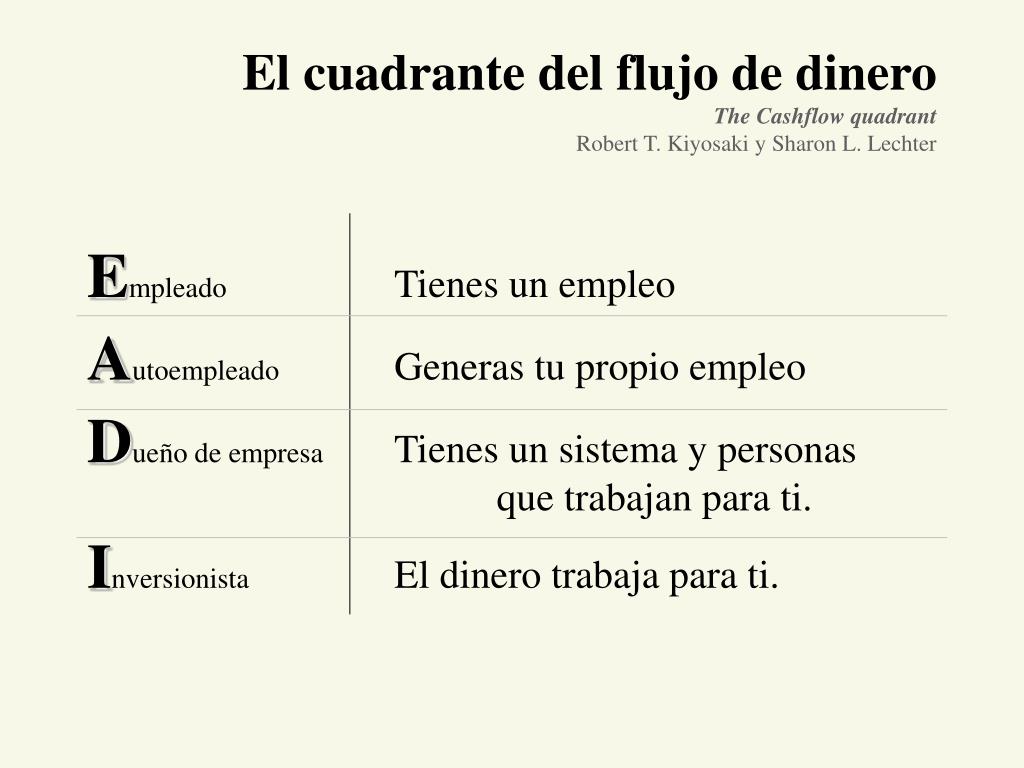 El cuadrante del flujo de dinero
The Cashflow quadrant
Robert T. Kiyosaki y Sharon L. Lechter

| | |
|---|---|
| Empleado | Tienes un empleo |
| Autoempleado | Generas tu propio empleo |
| Dueño de empresa | Tienes un sistema y personas que trabajan para ti. |
| Inversionista | El dinero trabaja para ti. |